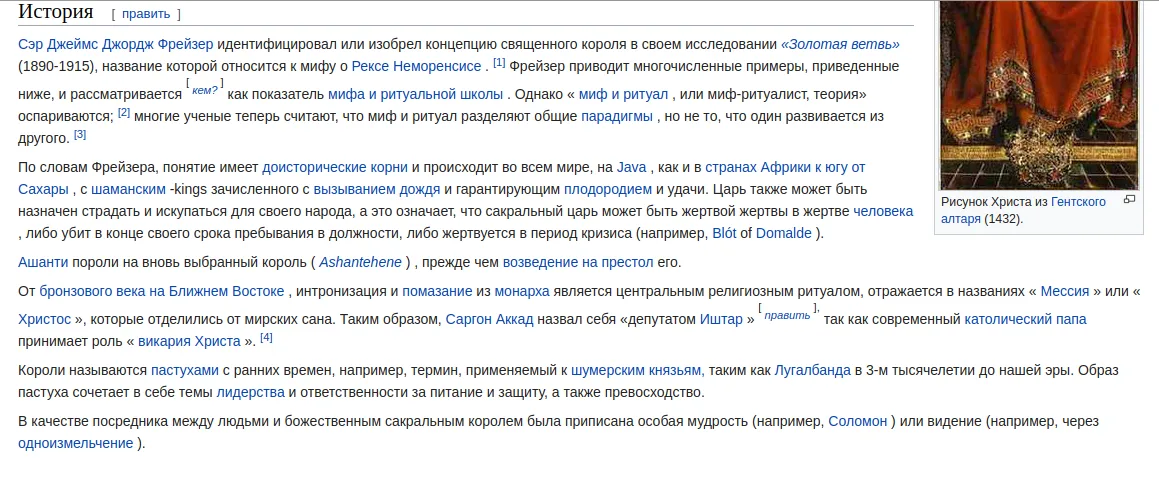 История [ править ]

Сэр Джеймс Джордж Фрейзер идентифицировал или изобрел концепцию священного короля в своем исследовании «Золотая ветвь» (1890-1915), название которой относится к мифу о Рексе Неморенсисе . [1] Фрейзер приводит многочисленные примеры, приведенные ниже, и рассматривается [ кем? ] как показатель мифа и ритуальной школы . Однако « миф и ритуал , или миф-ритуалист, теория» оспариваются; [2] многие ученые теперь считают, что миф и ритуал разделяют общие парадигмы , но не то, что один развивается из другого. [3]

По словам Фрейзера, понятие имеет доисторические корни и происходит во всем мире, на Java , как и в странах Африки к югу от Сахары , с шаманским -kings зачисленного с вызыванием дождя и гарантирующим плодородием и удачи. Царь также может быть назначен страдать и искупаться для своего народа, а это означает, что сакральный царь может быть жертвой жертвы в жертве человека , либо убит в конце своего срока пребывания в должности, либо жертвуется в период кризиса (например, Blót of Domalde ).

Ашанти пороли на вновь выбранный король ( Ashantehene ) , прежде чем возведение на престол его.

От бронзового века на Ближнем Востоке , интронизация и помазание из монарха является центральным религиозным ритуалом, отражается в названиях « Мессия » или « Христос », которые отделились от мирских сана. Таким образом, Саргон Аккад назвал себя «депутатом Иштар » [ править ], так как современный католический папа принимает роль « викария Христа ». [4]

Короли называются пастухами с ранних времен, например, термин, применяемый к шумерским князьям, таким как Лугалбанда в 3-м тысячелетии до нашей эры. Образ пастуха сочетает в себе темы лидерства и ответственности за питание и защиту, а также превосходство.

В качестве посредника между людьми и божественным сакральным королем была приписана особая мудрость (например, Соломон ) или видение (например, через одноизмельчение ).

Рисунок Христа из Гентского алтаря (1432).